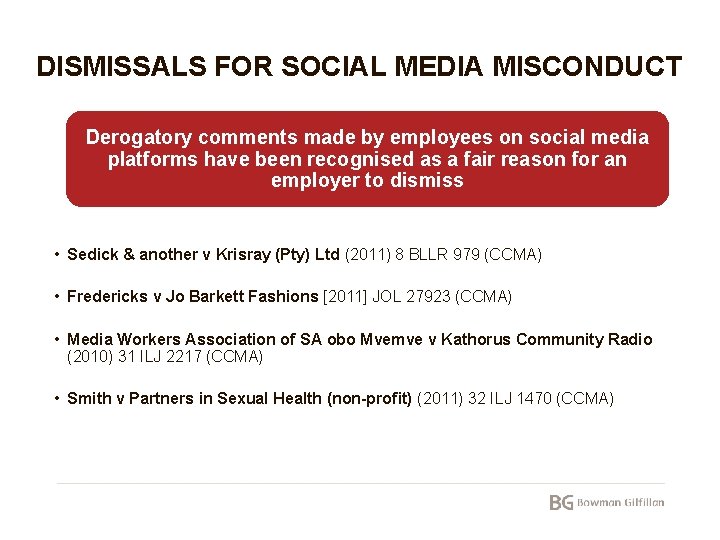 DISMISSALS FOR SOCIAL MEDIA MISCONDUCT

Derogatory comments made by employees on social media platforms have been recognised as a fair reason for an employer to dismiss

• Sedick & another v Krisray (Pty) Ltd (2011) 8 BLLR 979 (CCMA)

• Fredericks v Jo Barkett Fashions [2011] JOL 27923 (CCMA)

• Media Workers Association of SA obo Mvemve v Kathorus Community Radio (2010) 31 ILJ 2217 (CCMA)

• Smith v Partners in Sexual Health (non-profit) (2011) 32 ILJ 1470 (CCMA)

BG Bowman Gilfillan